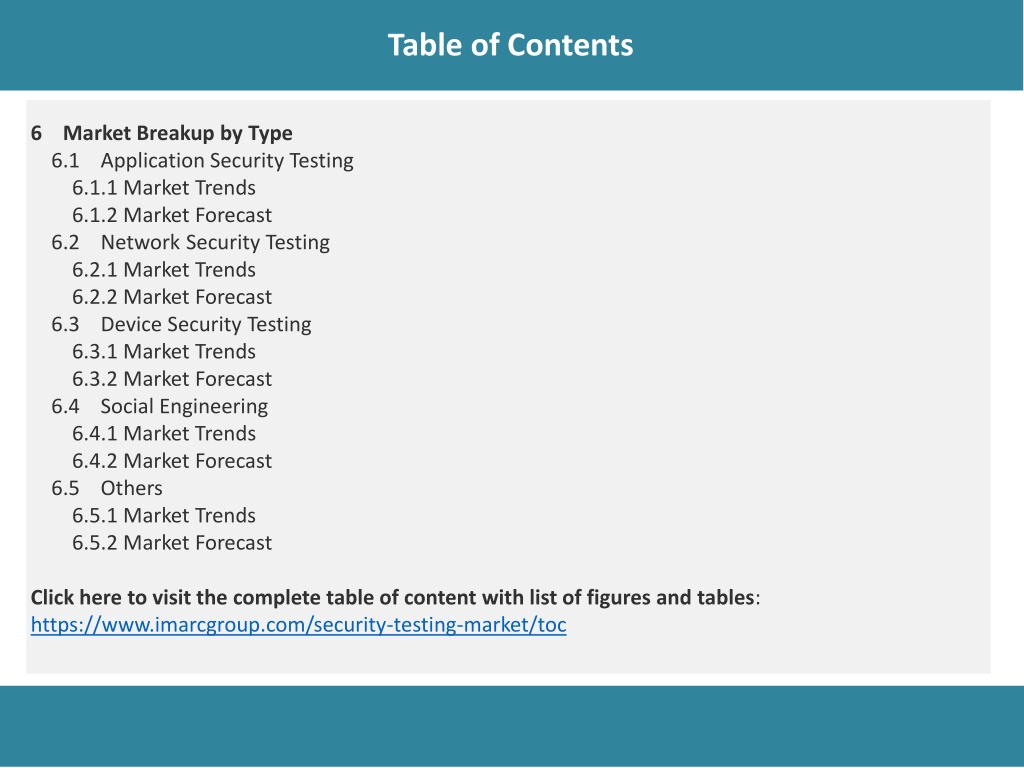 Table of Contents

6 Market Breakup by Type
6.1 Application Security Testing
6.1.1 Market Trends
6.1.2 Market Forecast
6.2 Network Security Testing
6.2.1 Market Trends
6.2.2 Market Forecast
6.3 Device Security Testing
6.3.1 Market Trends
6.3.2 Market Forecast
6.4 Social Engineering
6.4.1 Market Trends
6.4.2 Market Forecast
6.5 Others
6.5.1 Market Trends
6.5.2 Market Forecast

Click here to visit the complete table of content with list of figures and tables: https://www.imarcgroup.com/security-testing-market/toc